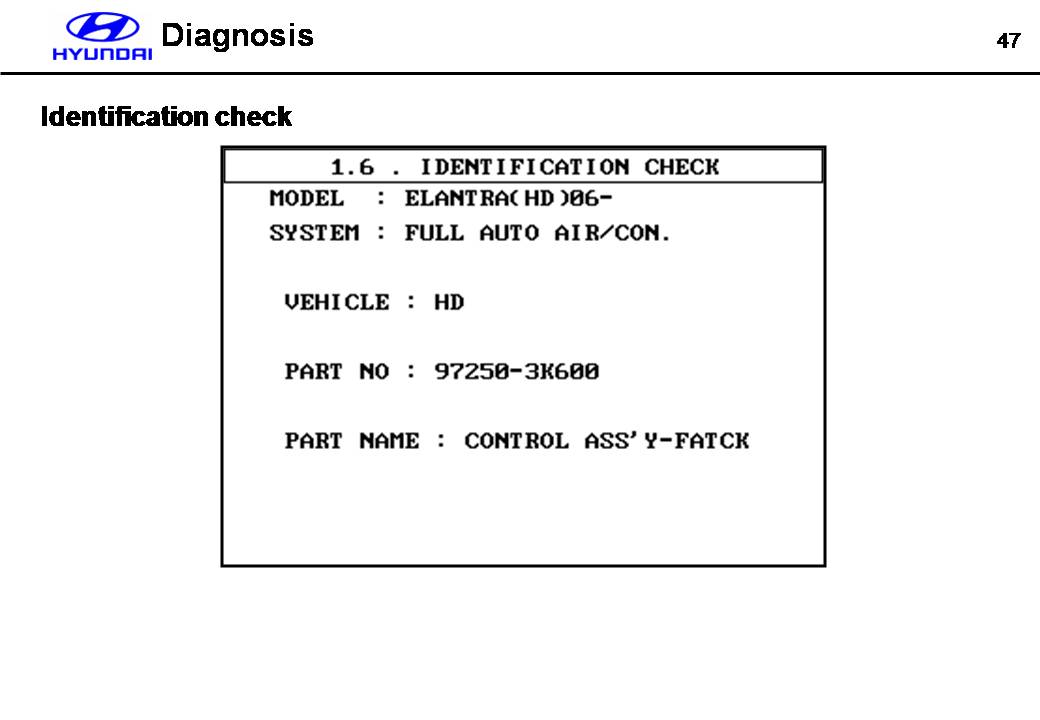 HYUNDAI Diagnosis

47

Identification check

1.6 . IDENTIFICATION CHECK

MODEL : ELANTRA(HD)06-

SYSTEM : FULL AUTO AIR/CON.

VEHICLE : HD

PART NO : 97250-3K600

PART NAME : CONTROL ASS'Y-FATCK